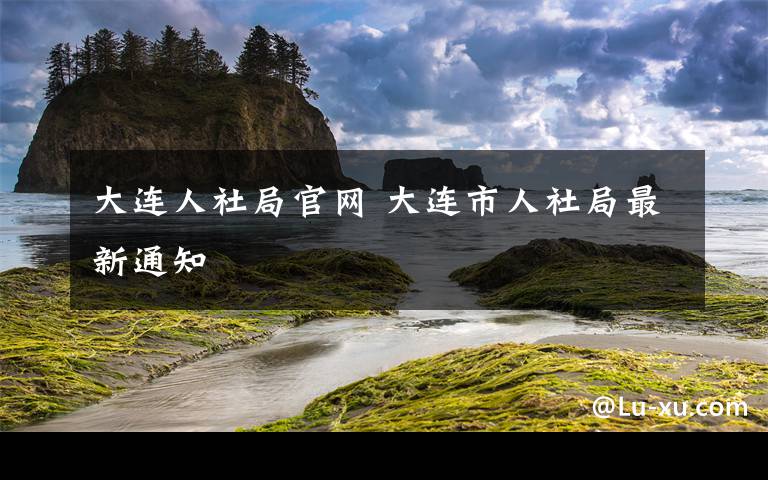 大连人社局官网 大连市人社局最新通知

@Lu-xu.com